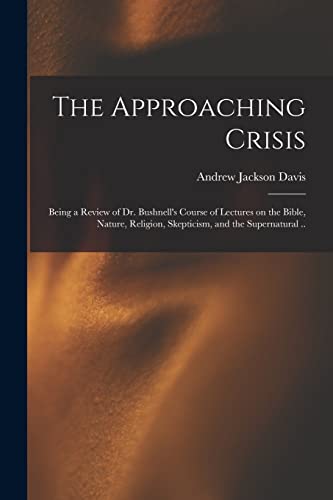 The Approaching Crisis

Andrew Jackson Davis

Being a Review of Dr. Bushnell's Course of Lectures on the Bible, Nature, Religion, Skepticism, and the Supernatural ..